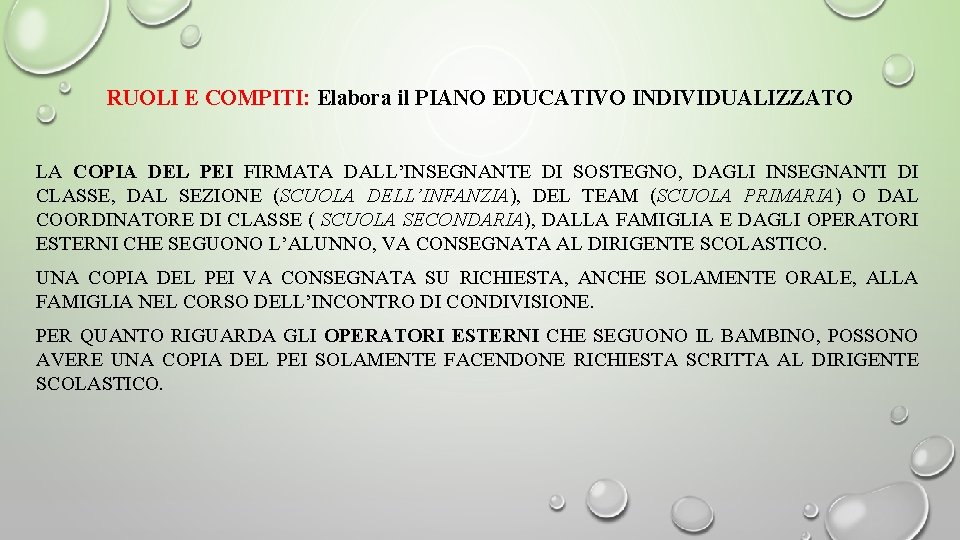 RUOLI E COMPITI: Elabora il PIANO EDUCATIVO INDIVIDUALIZZATO

LA COPIA DEL PEI FIRMATA DALL'INSEGNANTE DI SOSTEGNO, DAGLI INSEGNANTI DI CLASSE, DAL SEZIONE (SCUOLA DELL'INFANZIA), DEL TEAM (SCUOLA PRIMARIA) O DAL COORDINATORE DI CLASSE ( SCUOLA SECONDARIA), DALLA FAMIGLIA E DAGLI OPERATORI ESTERNI CHE SEGUONO L'ALUNNO, VA CONSEGNATA AL DIRIGENTE SCOLASTICO.

UNA COPIA DEL PEI VA CONSEGNATA SU RICHIESTA, ANCHE SOLAMENTE ORALE, ALLA FAMIGLIA NEL CORSO DELL'INCONTRO DI CONDIVISIONE.

PER QUANTO RIGUARDA GLI OPERATORI ESTERNI CHE SEGUONO IL BAMBINO, POSSONO AVERE UNA COPIA DEL PEI SOLAMENTE FACENDONE RICHIESTA SCRITTA AL DIRIGENTE SCOLASTICO.